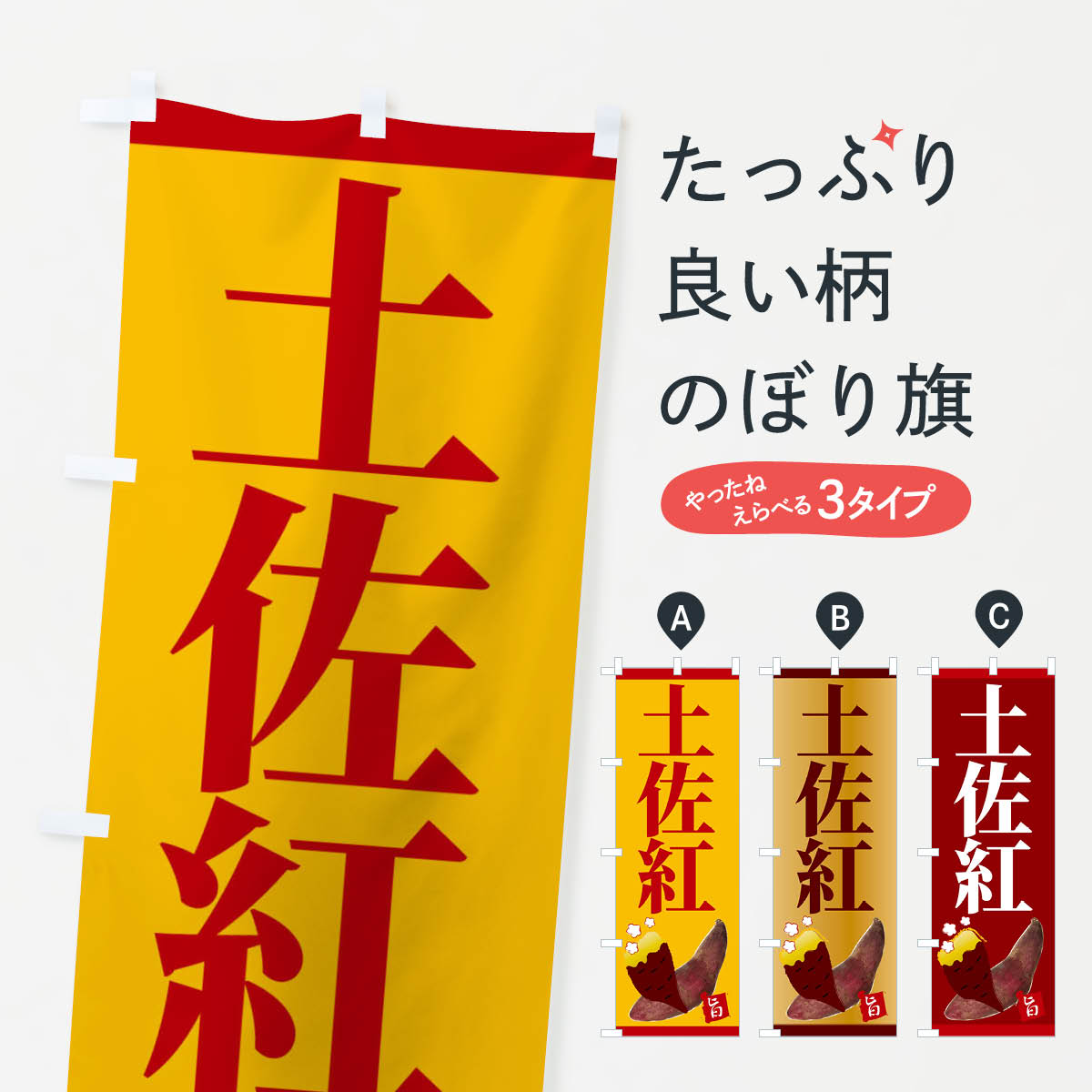 土佐紅

たっぷり
良い柄
のぼり旗

やったね
えらべる 3タイプ

A
土佐紅
旨

B
土佐紅
旨

C
土佐紅
旨